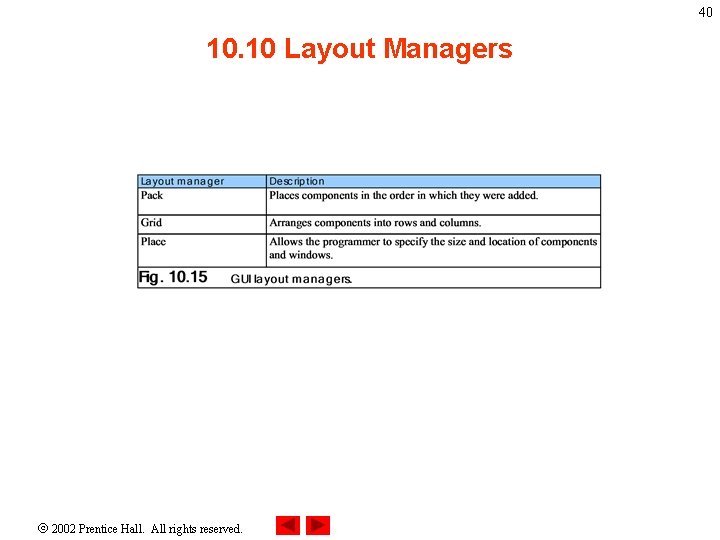 40

10.10 Layout Managers

| Layout manager | Description |
|---|---|
| Pack | Places components in the order in which they were added. |
| Grid | Arranges components into rows and columns. |
| Place | Allows the programmer to specify the size and location of components and windows. |

Fig. 10.15 GUI layout managers.

© 2002 Prentice Hall. All rights reserved.